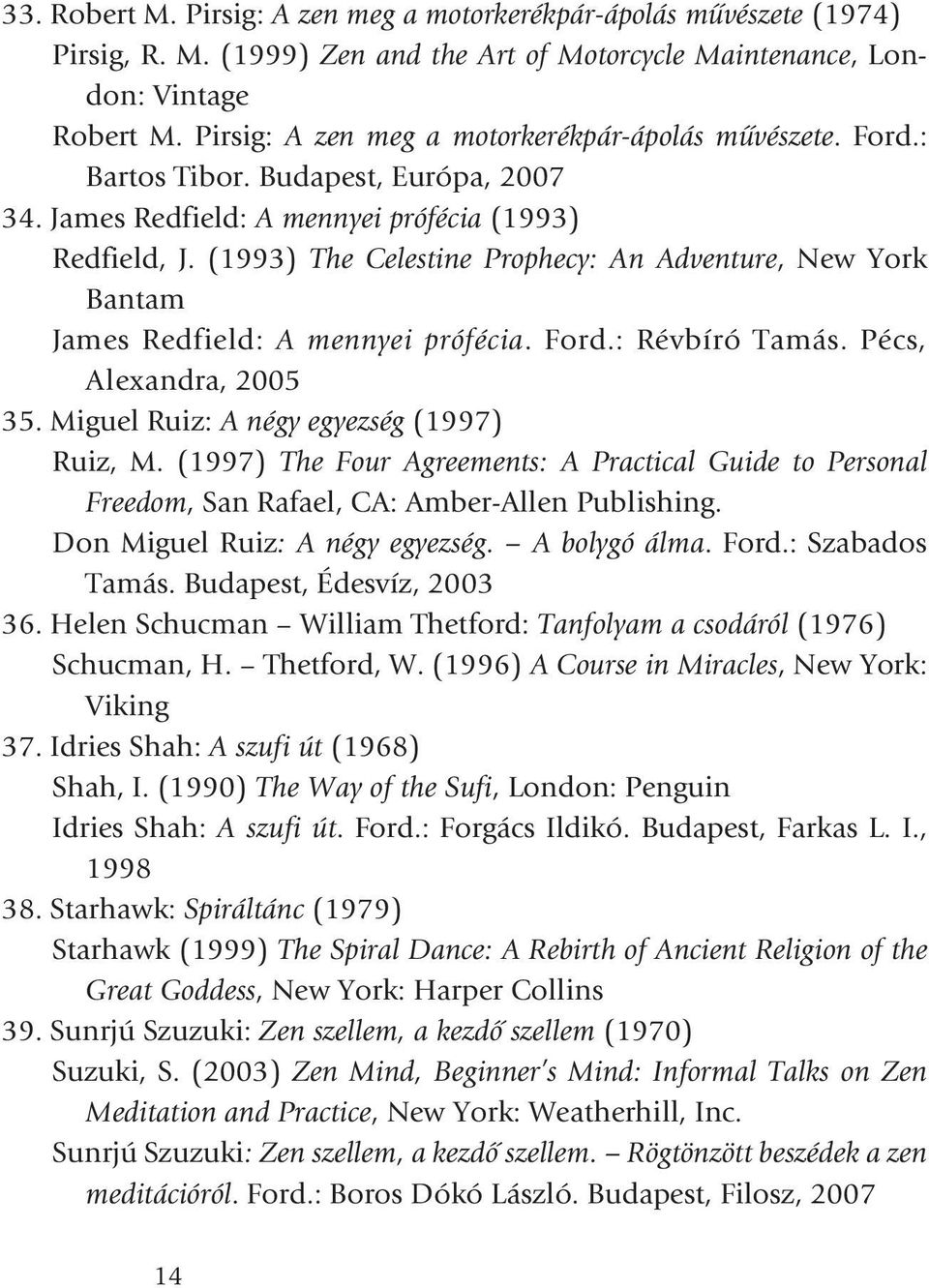 33. Robert M. Pirsig: A zen meg a motorkerékpár-ápolás művészete (1974)
Pirsig, R. M. (1999) Zen and the Art of Motorcycle Maintenance, London: Vintage
Robert M. Pirsig: A zen meg a motorkerékpár-ápolás művészete. Ford.: Bartos Tibor. Budapest, Európa, 2007
34. James Redfield: A mennyei prófécia (1993)
Redfield, J. (1993) The Celestine Prophecy: An Adventure, New York Bantam
James Redfield: A mennyei prófécia. Ford.: Révbíró Tamás. Pécs, Alexandra, 2005
35. Miguel Ruiz: A négy egyezség (1997)
Ruiz, M. (1997) The Four Agreements: A Practical Guide to Personal Freedom, San Rafael, CA: Amber-Allen Publishing.
Don Miguel Ruiz: A négy egyezség. – A bolygó álma. Ford.: Szabados Tamás. Budapest, Édesvíz, 2003
36. Helen Schucman – William Thetford: Tanfolyam a csodáról (1976)
Schucman, H. – Thetford, W. (1996) A Course in Miracles, New York: Viking
37. Idries Shah: A szufi út (1968)
Shah, I. (1990) The Way of the Sufi, London: Penguin
Idries Shah: A szufi út. Ford.: Forgács Ildikó. Budapest, Farkas L. I., 1998
38. Starhawk: Spiráltánc (1979)
Starhawk (1999) The Spiral Dance: A Rebirth of Ancient Religion of the Great Goddess, New York: Harper Collins
39. Sunrjú Szuzuki: Zen szellem, a kezdő szellem (1970)
Suzuki, S. (2003) Zen Mind, Beginner's Mind: Informal Talks on Zen Meditation and Practice, New York: Weatherhill, Inc.
Sunrjú Szuzuki: Zen szellem, a kezdő szellem. – Rögtönzött beszédek a zen meditációról. Ford.: Boros Dókó László. Budapest, Filosz, 2007

14